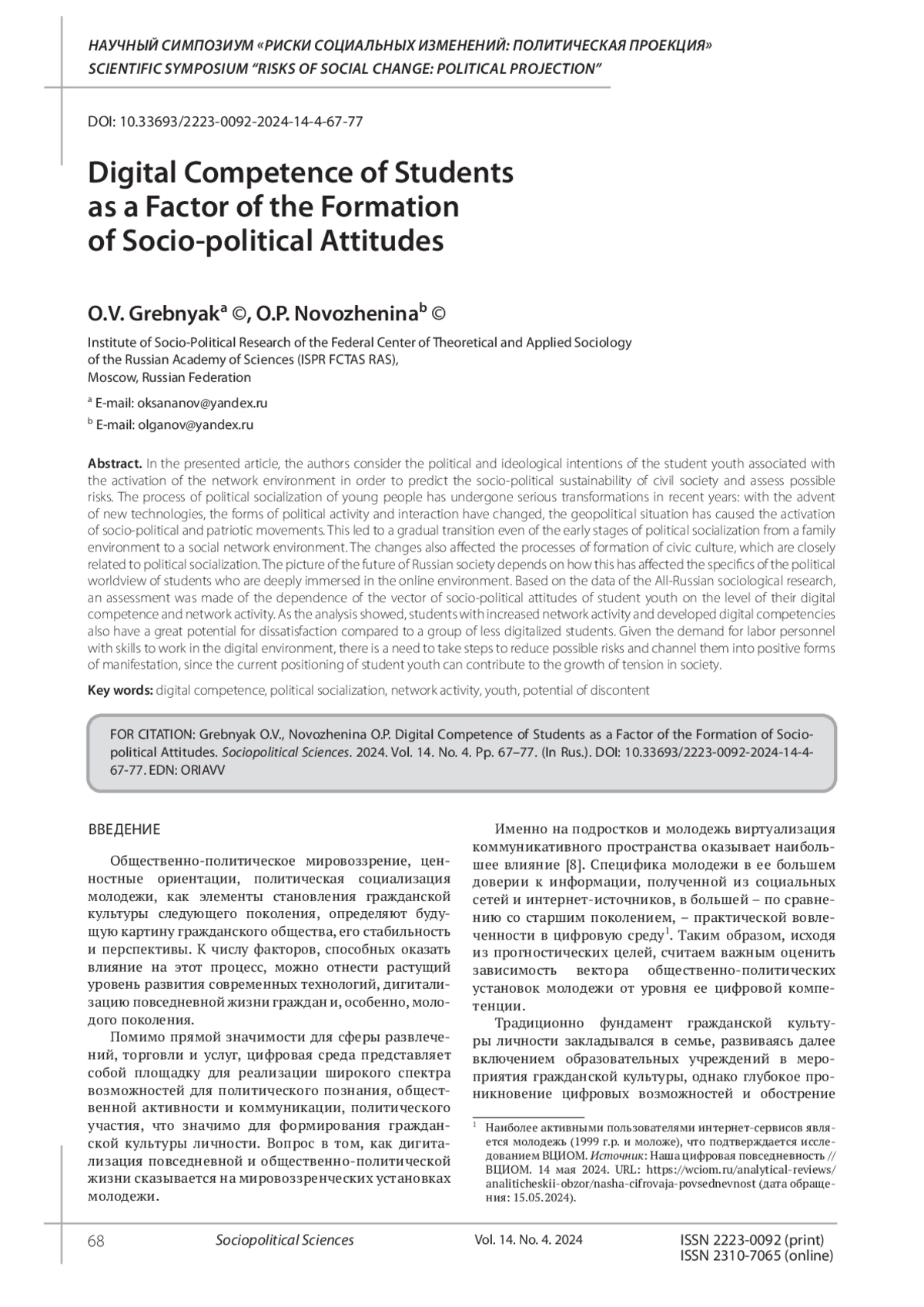 НАУЧНЫЙ СИМПОЗИУМ «РИСКИ СОЦИАЛЬНЫХ ИЗМЕНЕНИЙ: ПОЛИТИЧЕСКАЯ ПРОЕКЦИЯ»
SCIENTIFIC SYMPOSIUM "RISKS OF SOCIAL CHANGE: POLITICAL PROJECTION"

DOI: 10.33693/2223-0092-2024-14-4-67-77

Digital Competence of Students as a Factor of the Formation of Socio-political Attitudes

O.V. Grebnyak$^a$ ©, O.P. Novozhenina$^b$ ©

Institute of Socio-Political Research of the Federal Center of Theoretical and Applied Sociology of the Russian Academy of Sciences (ISPR FCTAS RAS), Moscow, Russian Federation

$^a$ E-mail: oksananov@yandex.ru

$^b$ E-mail: olganov@yandex.ru

Abstract. In the presented article, the authors consider the political and ideological intentions of the student youth associated with the activation of the network environment in order to predict the socio-political sustainability of civil society and assess possible risks. The process of political socialization of young people has undergone serious transformations in recent years: with the advent of new technologies, the forms of political activity and interaction have changed, the geopolitical situation has caused the activation of socio-political and patriotic movements. This led to a gradual transition even of the early stages of political socialization from a family environment to a social network environment. The changes also affected the processes of formation of civic culture, which are closely related to political socialization. The picture of the future of Russian society depends on how this has affected the specifics of the political worldview of students who are deeply immersed in the online environment. Based on the data of the All-Russian sociological research, an assessment was made of the dependence of the vector of socio-political attitudes of student youth on the level of their digital competence and network activity. As the analysis showed, students with increased network activity and developed digital competencies also have a great potential for dissatisfaction compared to a group of less digitalized students. Given the demand for labor personnel with skills to work in the digital environment, there is a need to take steps to reduce possible risks and channel them into positive forms of manifestation, since the current positioning of student youth can contribute to the growth of tension in society.

Key words: digital competence, political socialization, network activity, youth, potential of discontent

FOR CITATION: Grebnyak O.V., Novozhenina O.P. Digital Competence of Students as a Factor of the Formation of Socio-political Attitudes. Sociopolitical Sciences. 2024. Vol. 14. No. 4. Pp. 67–77. (In Rus.). DOI: 10.33693/2223-0092-2024-14-4-67-77. EDN: ORIAVV

ВВЕДЕНИЕ

Общественно-политическое мировоззрение, ценностные ориентации, политическая социализация молодежи, как элементы становления гражданской культуры следующего поколения, определяют будущую картину гражданского общества, его стабильность и перспективы. К числу факторов, способных оказать влияние на этот процесс, можно отнести растущий уровень развития современных технологий, дигитализацию повседневной жизни граждан и, особенно, молодого поколения.

Помимо прямой значимости для сферы развлечений, торговли и услуг, цифровая среда представляет собой площадку для реализации широкого спектра возможностей для политического познания, общественной активности и коммуникации, политического участия, что значимо для формирования гражданской культуры личности. Вопрос в том, как дигитализация повседневной и общественно-политической жизни сказывается на мировоззренческих установках молодежи.

Именно на подростков и молодежь виртуализация коммуникативного пространства оказывает наибольшее влияние [8]. Специфика молодежи в ее большем доверии к информации, полученной из социальных сетей и интернет-источников, в большей – по сравнению со старшим поколением, – практической вовлеченности в цифровую среду$^1$. Таким образом, исходя из прогностических целей, считаем важным оценить зависимость вектора общественно-политических установок молодежи от уровня ее цифровой компетенции.

Традиционно фундамент гражданской культуры личности закладывался в семье, развиваясь далее включением образовательных учреждений в мероприятия гражданской культуры, однако глубокое проникновение цифровых возможностей и обострение

$^1$ Наиболее активными пользователями интернет-сервисов является молодежь (1999 г.р. и моложе), что подтверждается исследованием ВЦИОМ. Источник: Наша цифровая повседневность // ВЦИОМ. 14 мая 2024. URL: https://wciom.ru/analytical-reviews/analiticheskii-obzor/nasha-cifrovaja-povsednevnost (дата обращения: 15.05.2024).

68 Sociopolitical Sciences Vol. 14. No. 4. 2024 ISSN 2223-0092 (print) ISSN 2310-7065 (online)